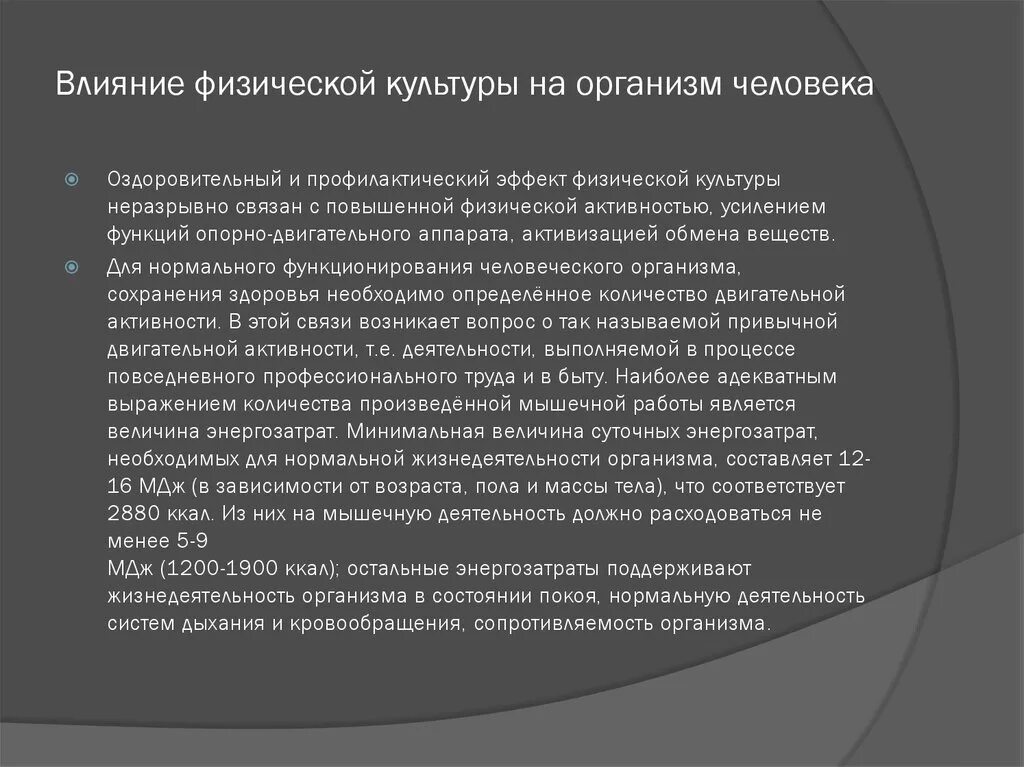 Влияние физической культуры на организм человека

Оздоровительный и профилактический эффект физической культуры неразрывно связан с повышенной физической активностью, усилением функций опорно-двигательного аппарата, активизацией обмена веществ.

Для нормального функционирования человеческого организма, сохранения здоровья необходимо определённое количество двигательной активности. В этой связи возникает вопрос о так называемой привычной двигательной активности, т.е. деятельности, выполняемой в процессе повседневного профессионального труда и в быту. Наиболее адекватным выражением количества произведённой мышечной работы является величина энергозатрат. Минимальная величина суточных энергозатрат, необходимых для нормальной жизнедеятельности организма, составляет 12-16 МДж (в зависимости от возраста, пола и массы тела), что соответствует 2880 ккал. Из них на мышечную деятельность должно расходоваться не менее 5-9
МДж (1200-1900 ккал); остальные энергозатраты поддерживают жизнедеятельность организма в состоянии покоя, нормальную деятельность систем дыхания и кровообращения, сопротивляемость организма.